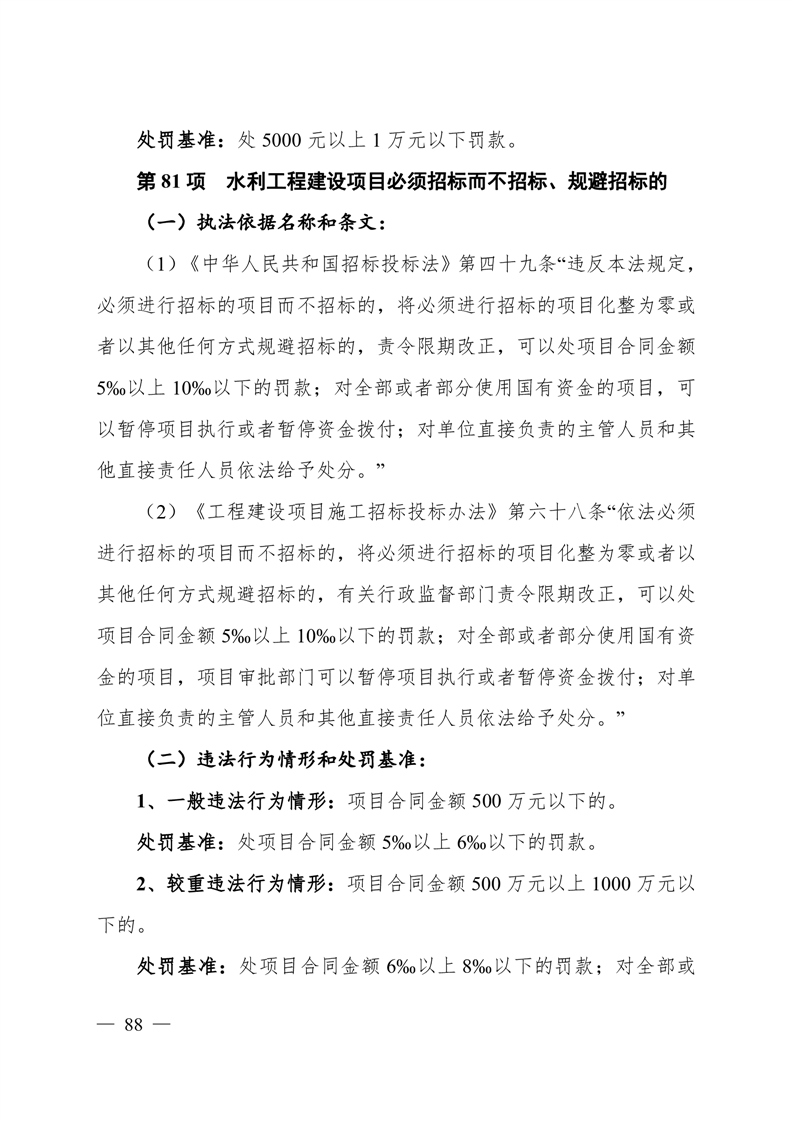 处罚基准：处 5000 元以上 1 万元以下罚款。

第 81 项　水利工程建设项目必须招标而不招标、规避招标的

（一）执法依据名称和条文：

（1）《中华人民共和国招标投标法》第四十九条“违反本法规定，必须进行招标的项目而不招标的，将必须进行招标的项目化整为零或者以其他任何方式规避招标的，责令限期改正，可以处项目合同金额 5‰以上 10‰以下的罚款；对全部或者部分使用国有资金的项目，可以暂停项目执行或者暂停资金拨付；对单位直接负责的主管人员和其他直接责任人员依法给予处分。”

（2）《工程建设项目施工招标投标办法》第六十八条“依法必须进行招标的项目而不招标的，将必须进行招标的项目化整为零或者以其他任何方式规避招标的，有关行政监督部门责令限期改正，可以处项目合同金额 5‰以上 10‰以下的罚款；对全部或者部分使用国有资金的项目，项目审批部门可以暂停项目执行或者暂停资金拨付；对单位直接负责的主管人员和其他直接责任人员依法给予处分。”

（二）违法行为情形和处罚基准：

1、一般违法行为情形：项目合同金额 500 万元以下的。

处罚基准：处项目合同金额 5‰以上 6‰以下的罚款。

2、较重违法行为情形：项目合同金额 500 万元以上 1000 万元以下的。

处罚基准：处项目合同金额 6‰以上 8‰以下的罚款；对全部或

— 88 —